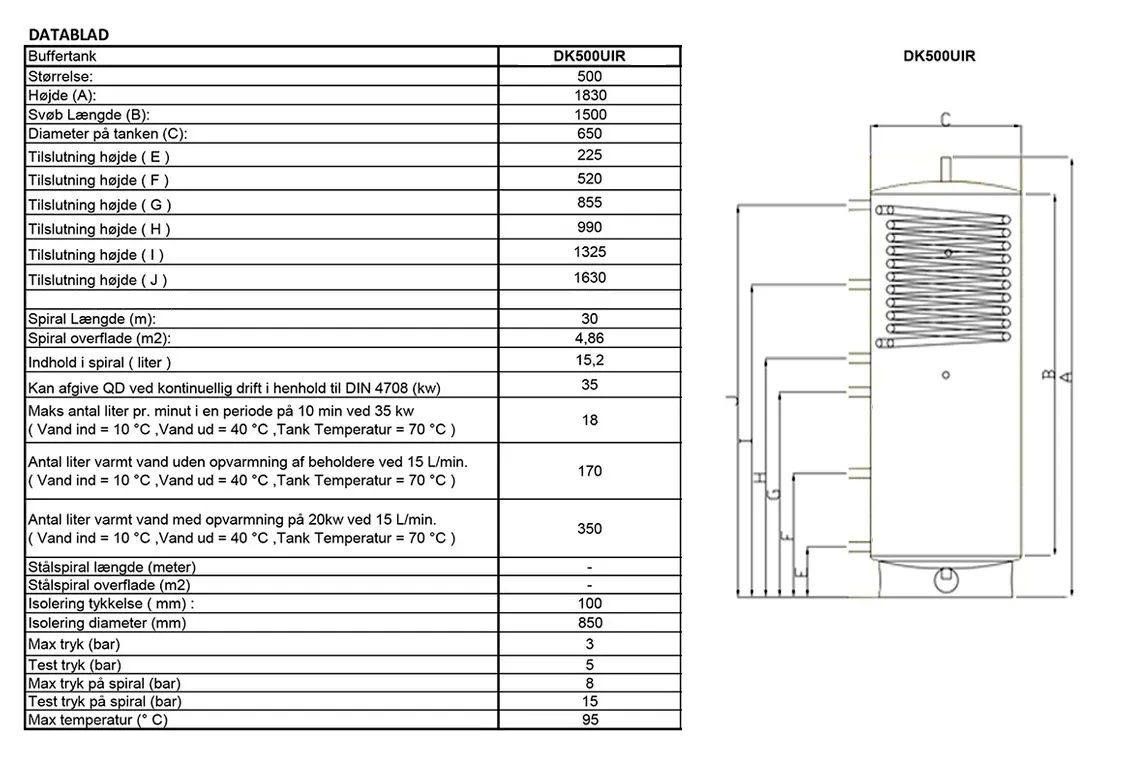 DATABLAD

| Buffertank | DK500UIR |
|---|---|
| Størrelse: | 500 |
| Højde (A): | 1830 |
| Svøb Længde (B): | 1500 |
| Diameter på tanken (C): | 650 |
| Tilslutning højde ( E ) | 225 |
| Tilslutning højde ( F ) | 520 |
| Tilslutning højde ( G ) | 855 |
| Tilslutning højde ( H ) | 990 |
| Tilslutning højde ( I ) | 1325 |
| Tilslutning højde ( J ) | 1630 |
| | |
| Spiral Længde (m): | 30 |
| Spiral overflade (m2): | 4,86 |
| Indhold i spiral ( liter ) | 15,2 |
| Kan afgive QD ved kontinuellig drift i henhold til DIN 4708 (kw) | 35 |
| Maks antal liter pr. minut i en periode på 10 min ved 35 kw ( Vand ind = 10 °C ,Vand ud = 40 °C ,Tank Temperatur = 70 °C ) | 18 |
| Antal liter varmt vand uden opvarmning af beholdere ved 15 L/min. ( Vand ind = 10 °C ,Vand ud = 40 °C ,Tank Temperatur = 70 °C ) | 170 |
| Antal liter varmt vand med opvarmning på 20kw ved 15 L/min. ( Vand ind = 10 °C ,Vand ud = 40 °C ,Tank Temperatur = 70 °C ) | 350 |
| Stålspiral længde (meter) | - |
| Stålspiral overflade (m2) | - |
| Isolering tykkelse ( mm) : | 100 |
| Isolering diameter (mm) | 850 |
| Max tryk (bar) | 3 |
| Test tryk (bar) | 5 |
| Max tryk på spiral (bar) | 8 |
| Test tryk på spiral (bar) | 15 |
| Max temperatur (° C) | 95 |

DK500UIR

C

J I H G F E

B A